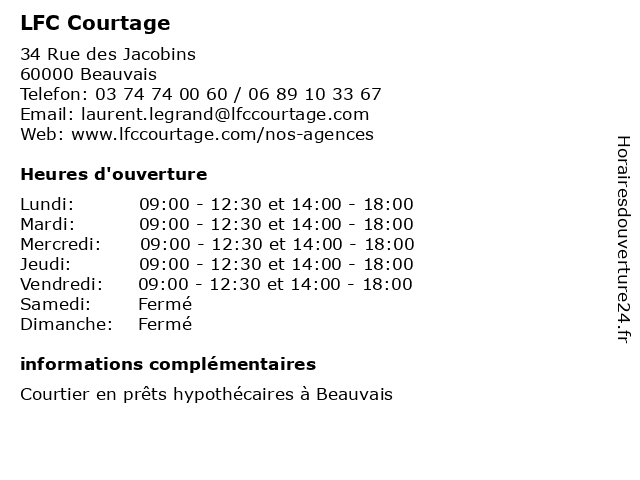 LFC Courtage

34 Rue des Jacobins
60000 Beauvais
Telefon: 03 74 74 00 60 / 06 89 10 33 67
Email: laurent.legrand@lfccourtage.com
Web: www.lfccourtage.com/nos-agences

Heures d'ouverture

| | |
|---|---|
| Lundi: | 09:00 - 12:30 et 14:00 - 18:00 |
| Mardi: | 09:00 - 12:30 et 14:00 - 18:00 |
| Mercredi: | 09:00 - 12:30 et 14:00 - 18:00 |
| Jeudi: | 09:00 - 12:30 et 14:00 - 18:00 |
| Vendredi: | 09:00 - 12:30 et 14:00 - 18:00 |
| Samedi: | Fermé |
| Dimanche: | Fermé |

informations complémentaires

Courtier en prêts hypothécaires à Beauvais

Horairesdouverture24.fr